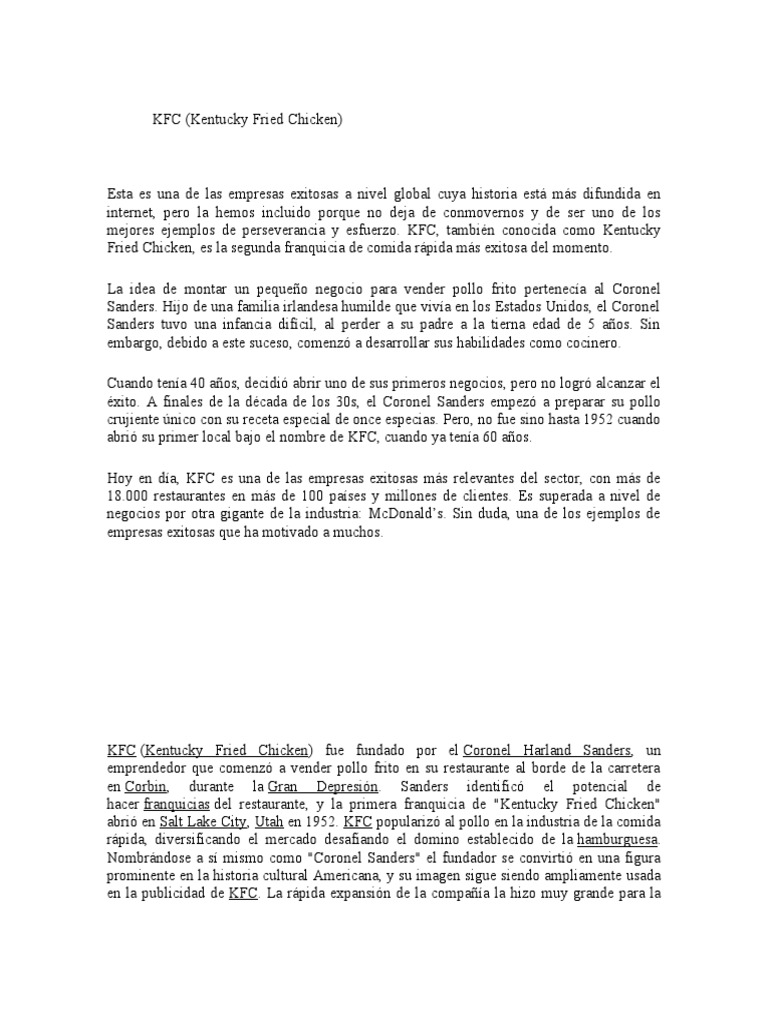 KFC (Kentucky Fried Chicken)

Esta es una de las empresas exitosas a nivel global cuya historia está más difundida en internet, pero la hemos incluido porque no deja de conmovernos y de ser uno de los mejores ejemplos de perseverancia y esfuerzo. KFC, también conocida como Kentucky Fried Chicken, es la segunda franquicia de comida rápida más exitosa del momento.

La idea de montar un pequeño negocio para vender pollo frito pertenecía al Coronel Sanders. Hijo de una familia irlandesa humilde que vivía en los Estados Unidos, el Coronel Sanders tuvo una infancia difícil, al perder a su padre a la tierna edad de 5 años. Sin embargo, debido a este suceso, comenzó a desarrollar sus habilidades como cocinero.

Cuando tenía 40 años, decidió abrir uno de sus primeros negocios, pero no logró alcanzar el éxito. A finales de la década de los 30s, el Coronel Sanders empezó a preparar su pollo crujiente único con su receta especial de once especias. Pero, no fue sino hasta 1952 cuando abrió su primer local bajo el nombre de KFC, cuando ya tenía 60 años.

Hoy en día, KFC es una de las empresas exitosas más relevantes del sector, con más de 18.000 restaurantes en más de 100 países y millones de clientes. Es superada a nivel de negocios por otra gigante de la industria: McDonald's. Sin duda, una de los ejemplos de empresas exitosas que ha motivado a muchos.

KFC (Kentucky Fried Chicken) fue fundado por el Coronel Harland Sanders, un emprendedor que comenzó a vender pollo frito en su restaurante al borde de la carretera en Corbin, durante la Gran Depresión. Sanders identificó el potencial de hacer franquicias del restaurante, y la primera franquicia de "Kentucky Fried Chicken" abrió en Salt Lake City, Utah en 1952. KFC popularizó al pollo en la industria de la comida rápida, diversificando el mercado desafiando el domino establecido de la hamburguesa. Nombrándose a sí mismo como "Coronel Sanders" el fundador se convirtió en una figura prominente en la historia cultural Americana, y su imagen sigue siendo ampliamente usada en la publicidad de KFC. La rápida expansión de la compañía la hizo muy grande para la